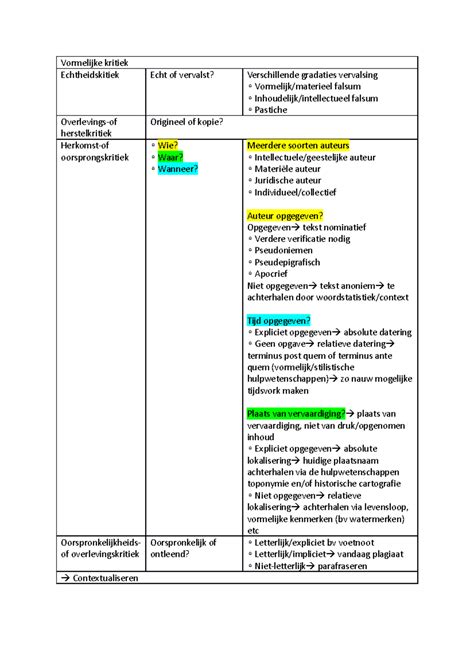 | Vormelijke kritiek | | |
|---|---|---|
| Echtheidskitiek | Echt of vervalst? | Verschillende gradaties vervalsing<br>◦ Vormelijk/materieel falsum<br>◦ Inhoudelijk/intellectueel falsum<br>◦ Pastiche |
| Overlevings-of herstelkritiek | Origineel of kopie? | |
| Herkomst-of oorsprongskritiek | ◦ Wie?<br>◦ Waar?<br>◦ Wanneer? | Meerdere soorten auteurs<br>◦ Intellectuele/geestelijke auteur<br>◦ Materiële auteur<br>◦ Juridische auteur<br>◦ Individueel/collectief<br><br>Auteur opgegeven?<br>Opgegeven→ tekst nominatief<br>◦ Verdere verificatie nodig<br>◦ Pseudoniemen<br>◦ Pseudepigrafisch<br>◦ Apocrief<br>Niet opgegeven→ tekst anoniem→ te achterhalen door woordstatistiek/context<br><br>Tijd opgegeven?<br>◦ Expliciet opgegeven→ absolute datering<br>◦ Geen opgave→ relatieve datering→ terminus post quem of terminus ante quem (vormelijk/stilistische hulpwetenschappen)→ zo nauw mogelijke tijdsvork maken<br><br>Plaats van vervaardiging?→ plaats van vervaardiging, niet van druk/opgenomen inhoud<br>◦ Expliciet opgegeven→ absolute lokalisering→ huidige plaatsnaam achterhalen via de hulpwetenschappen toponymie en/of historische cartografie<br>◦ Niet opgegeven→ relatieve lokalisering→ achterhalen via levensloop, vormelijke kenmerken (bv watermerken) etc |
| Oorspronkelijkheids-of overlevingskritiek | Oorspronkelijk of ontleend? | ◦ Letterlijk/expliciet bv voetnoot<br>◦ Letterlijk/impliciet→ vandaag plagiaat<br>◦ Niet-letterlijk→ parafraseren |
| → Contextualiseren | | |